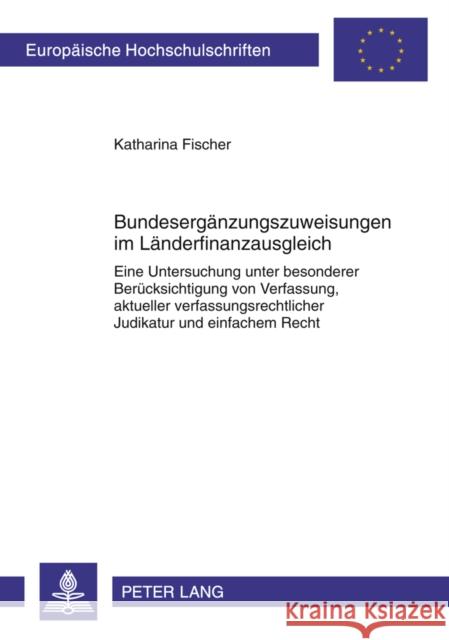 Europäische Hochschulschriften

Katharina Fischer

Bundesergänzungszuweisungen im Länderfinanzausgleich

Eine Untersuchung unter besonderer Berücksichtigung von Verfassung, aktueller verfassungsrechtlicher Judikatur und einfachem Recht

PETER LANG